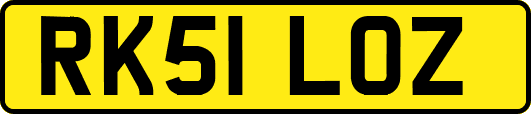 RK51 LOZ